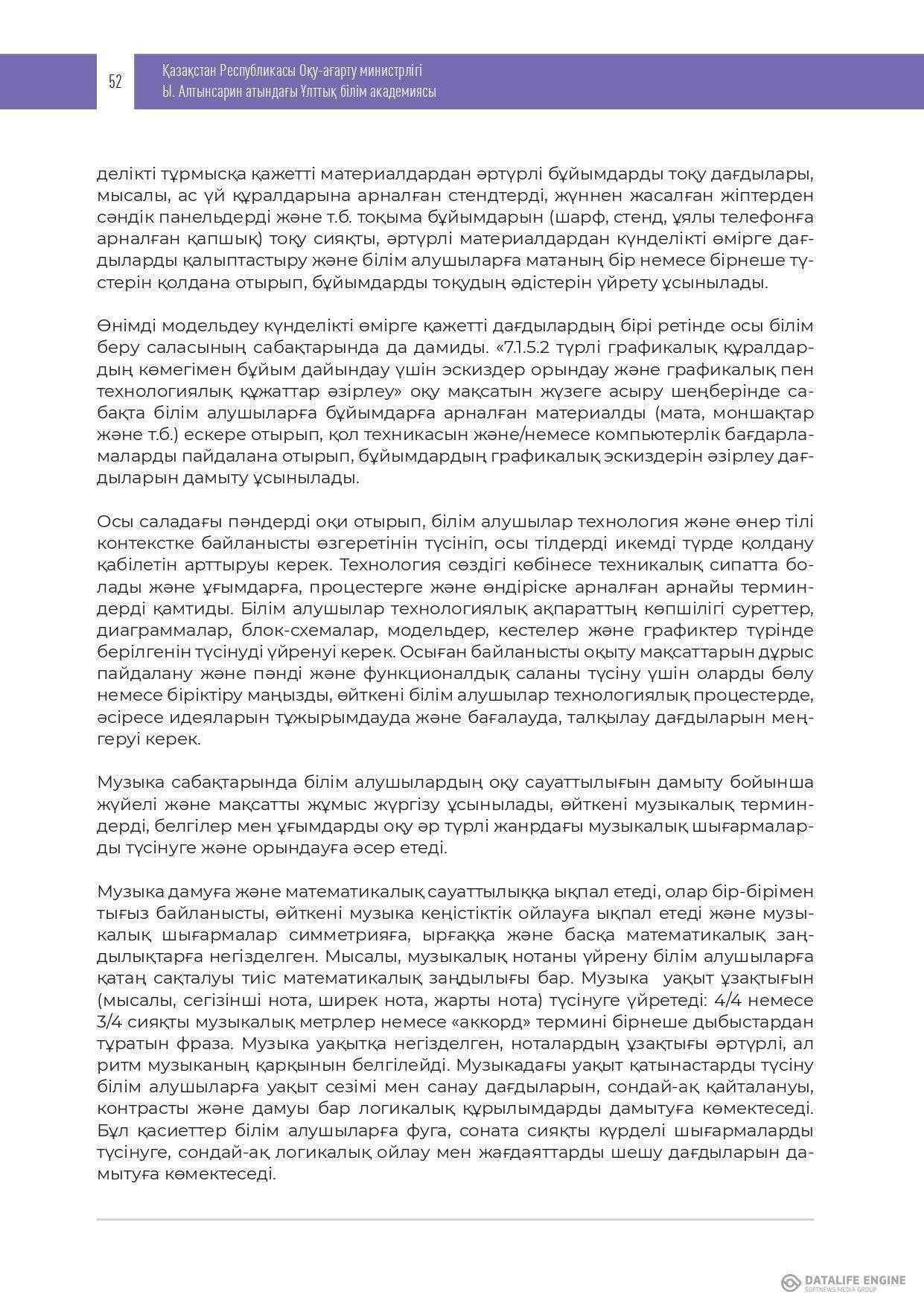 52

Қазақстан Республикасы Оқу-ағарту министрлігі
Ы. Алтынсарин атындағы Ұлттық білім академиясы

делікті тұрмысқа қажетті материалдардан әртүрлі бұйымдарды тоқу дағдылары, мысалы, ас үй құралдарына арналған стендтерді, жүннен жасалған жіптерден сәндік панельдерді және т.б. тоқыма бұйымдарын (шарф, стенд, ұялы телефонға арналған қапшық) тоқу сияқты, әртүрлі материалдардан күнделікті өмірге дағдыларды қалыптастыру және білім алушыларға матаның бір немесе бірнеше түстерін қолдана отырып, бұйымдарды тоқудың әдістерін үйрету ұсынылады.

Өнімді модельдеу күнделікті өмірге қажетті дағдылардың бірі ретінде осы білім беру саласының сабақтарында да дамиды. «7.1.5.2 түрлі графикалық құралдардың көмегімен бұйым дайындау үшін эскиздер орындау және графикалық пен технологиялық құжаттар әзірлеу» оқу мақсатын жүзеге асыру шеңберінде сабақта білім алушыларға бұйымдарға арналған материалды (мата, моншақтар және т.б.) ескере отырып, қол техникасын және/немесе компьютерлік бағдарламаларды пайдалана отырып, бұйымдардың графикалық эскиздерін әзірлеу дағдыларын дамыту ұсынылады.

Осы саладағы пәндерді оқи отырып, білім алушылар технология және өнер тілі контекстке байланысты өзгеретінін түсініп, осы тілдерді икемді түрде қолдану қабілетін арттыруы керек. Технология сөздігі көбінесе техникалық сипатта болады және ұғымдарға, процестерге және өндіріске арналған арнайы терминдерді қамтиды. Білім алушылар технологиялық ақпараттың көпшілігі суреттер, диаграммалар, блок-схемалар, модельдер, кестелер және графиктер түрінде берілгенін түсінуді үйренуі керек. Осыған байланысты оқыту мақсаттарын дұрыс пайдалану және пәнді және функционалдық саланы түсіну үшін оларды бөлу немесе біріктіру маңызды, өйткені білім алушылар технологиялық процестерде, әсіресе идеяларын тұжырымдауда және бағалауда, талқылау дағдыларын меңгеруі керек.

Музыка сабақтарында білім алушылардың оқу сауаттылығын дамыту бойынша жүйелі және мақсатты жұмыс жүргізу ұсынылады, өйткені музыкалық терминдерді, белгілер мен ұғымдарды оқу әр түрлі жанрдағы музыкалық шығармаларды түсінуге және орындауға әсер етеді.

Музыка дамуға және математикалық сауаттылыққа ықпал етеді, олар бір-бірімен тығыз байланысты, өйткені музыка кеңістіктік ойлауға ықпал етеді және музыкалық шығармалар симметрияға, ырғаққа және басқа математикалық заңдылықтарға негізделген. Мысалы, музыкалық нотаны үйрену білім алушыларға қатаң сақталуы тиіс математикалық заңдылығы бар. Музыка уақыт ұзақтығын (мысалы, сегізінші нота, ширек нота, жарты нота) түсінуге үйретеді: 4/4 немесе 3/4 сияқты музыкалық метрлер немесе «аккорд» термині бірнеше дыбыстардан тұратын фраза. Музыка уақытқа негізделген, ноталардың ұзақтығы әртүрлі, ал ритм музыканың қарқынын белгілейді. Музыкадағы уақыт қатынастарды түсіну білім алушыларға уақыт сезімі мен санау дағдыларын, сондай-ақ қайталануы, контрасты және дамуы бар логикалық құрылымдарды дамытуға көмектеседі. Бұл қасиеттер білім алушыларға фуга, соната сияқты күрделі шығармаларды түсінуге, сондай-ақ логикалық ойлау мен жағдаяттарды шешу дағдыларын дамытуға көмектеседі.

DATALIFE ENGINE
SOFTNEWS MEDIA GROUP